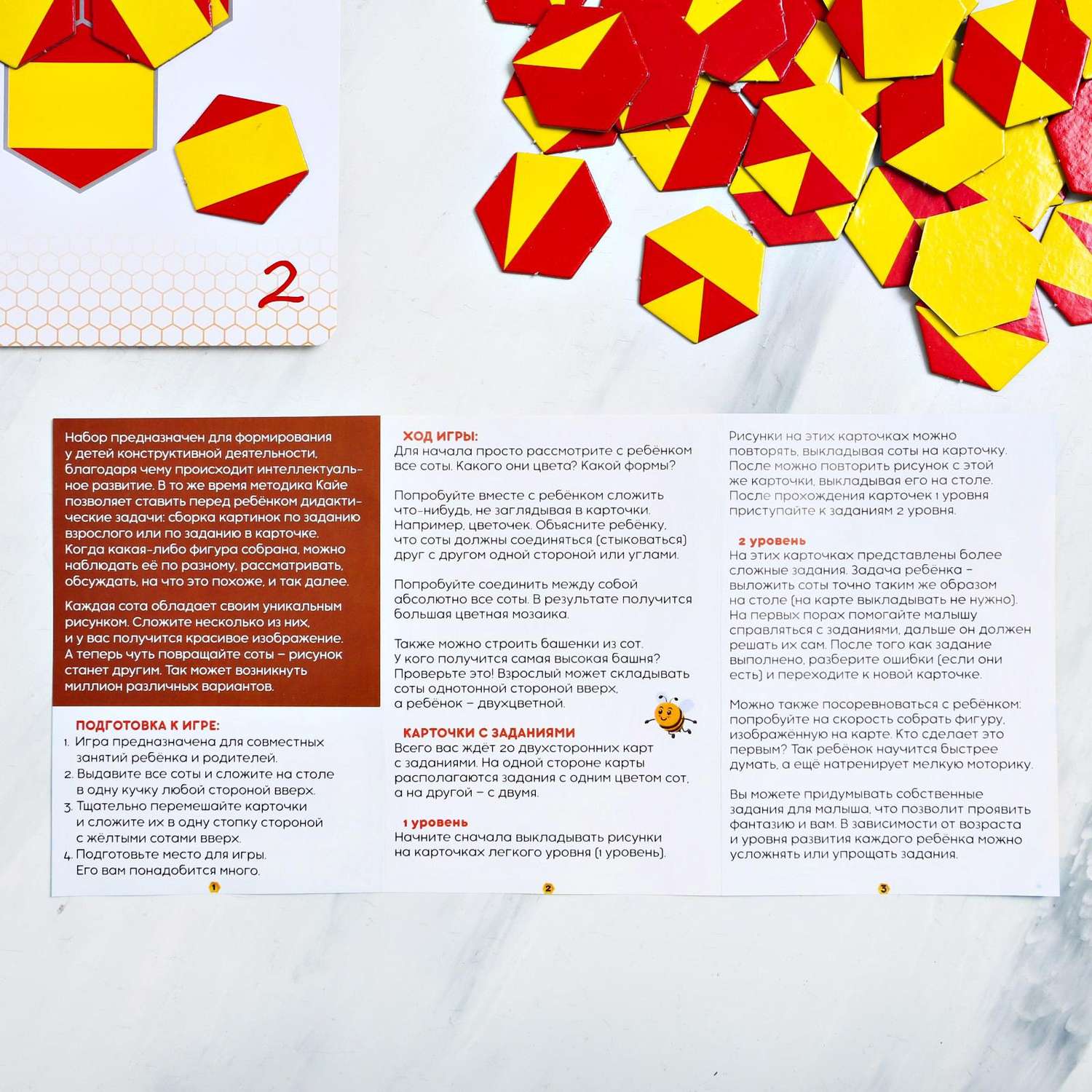 2

Набор предназначен для формирования у детей конструктивной деятельности, благодаря чему происходит интеллектуальное развитие. В то же время методика Кайе позволяет ставить перед ребёнком дидактические задачи: сборка картинок по заданию взрослого или по заданию в карточке. Когда какая-либо фигура собрана, можно наблюдать её по разному, рассматривать, обсуждать, на что это похоже, и так далее.

Каждая сота обладает своим уникальным рисунком. Сложите несколько из них, и у вас получится красивое изображение. А теперь чуть повращайте соты – рисунок станет другим. Так может возникнуть миллион различных вариантов.

ПОДГОТОВКА К ИГРЕ:
1. Игра предназначена для совместных занятий ребёнка и родителей.
2. Выдавите все соты и сложите на столе в одну кучку любой стороной вверх.
3. Тщательно перемешайте карточки и сложите их в одну стопку стороной с жёлтыми сотами вверх.
4. Подготовьте место для игры. Его вам понадобится много.

1

ХОД ИГРЫ:
Для начала просто рассмотрите с ребёнком все соты. Какого они цвета? Какой формы?

Попробуйте вместе с ребёнком сложить что-нибудь, не заглядывая в карточки. Например, цветочек. Объясните ребёнку, что соты должны соединяться (стыковаться) друг с другом одной стороной или углами.

Попробуйте соединить между собой абсолютно все соты. В результате получится большая цветная мозаика.

Также можно строить башенки из сот. У кого получится самая высокая башня? Проверьте это! Взрослый может складывать соты однотонной стороной вверх, а ребёнок – двухцветной.

КАРТОЧКИ С ЗАДАНИЯМИ
Всего вас ждёт 20 двухсторонних карт с заданиями. На одной стороне карты располагаются задания с одним цветом сот, а на другой – с двумя.

1 уровень
Начните сначала выкладывать рисунки на карточках легкого уровня (1 уровень).

2

Рисунки на этих карточках можно повторять, выкладывая соты на карточку. После можно повторить рисунок с этой же карточки, выкладывая его на столе. После прохождения карточек 1 уровня приступайте к заданиям 2 уровня.

2 уровень
На этих карточках представлены более сложные задания. Задача ребёнка – выложить соты точно таким же образом на столе (на карте выкладывать не нужно). На первых порах помогайте малышу справляться с заданиями, дальше он должен решать их сам. После того как задание выполнено, разберите ошибки (если они есть) и переходите к новой карточке.

Можно также посоревноваться с ребёнком: попробуйте на скорость собрать фигуру, изображённую на карте. Кто сделает это первым? Так ребёнок научится быстрее думать, а ещё натренирует мелкую моторику.

Вы можете придумывать собственные задания для малыша, что позволит проявить фантазию и вам. В зависимости от возраста и уровня развития каждого ребёнка можно усложнять или упрощать задания.

3